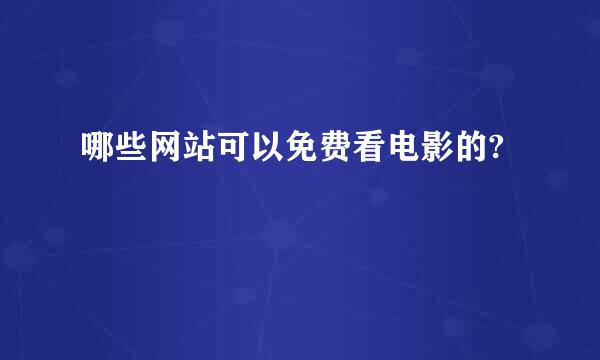 哪些网站可以免费看电影的?